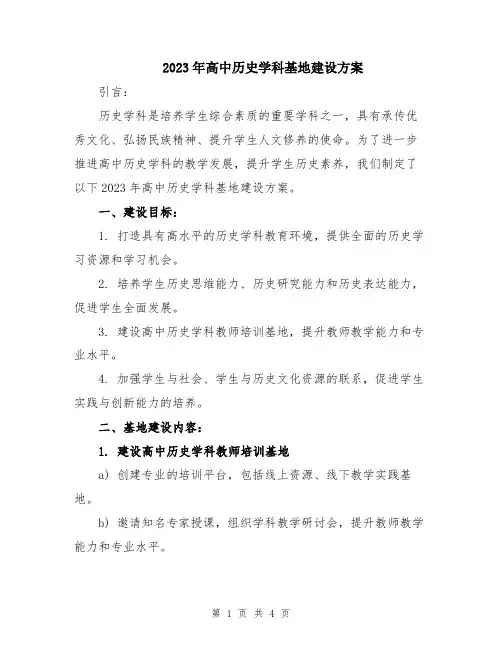 2023年高中历史学科基地建设方案

引言：

历史学科是培养学生综合素质的重要学科之一，具有承传优秀文化、弘扬民族精神、提升学生人文修养的使命。为了进一步推进高中历史学科的教学发展，提升学生历史素养，我们制定了以下2023年高中历史学科基地建设方案。

一、建设目标：

1. 打造具有高水平的历史学科教育环境，提供全面的历史学习资源和学习机会。

2. 培养学生历史思维能力、历史研究能力和历史表达能力，促进学生全面发展。

3. 建设高中历史学科教师培训基地，提升教师教学能力和专业水平。

4. 加强学生与社会、学生与历史文化资源的联系，促进学生实践与创新能力的培养。

二、基地建设内容：

1. 建设高中历史学科教师培训基地

a) 创建专业的培训平台，包括线上资源、线下教学实践基地。

b) 邀请知名专家授课，组织学科教学研讨会，提升教师教学能力和专业水平。

第 1 页 共 4 页